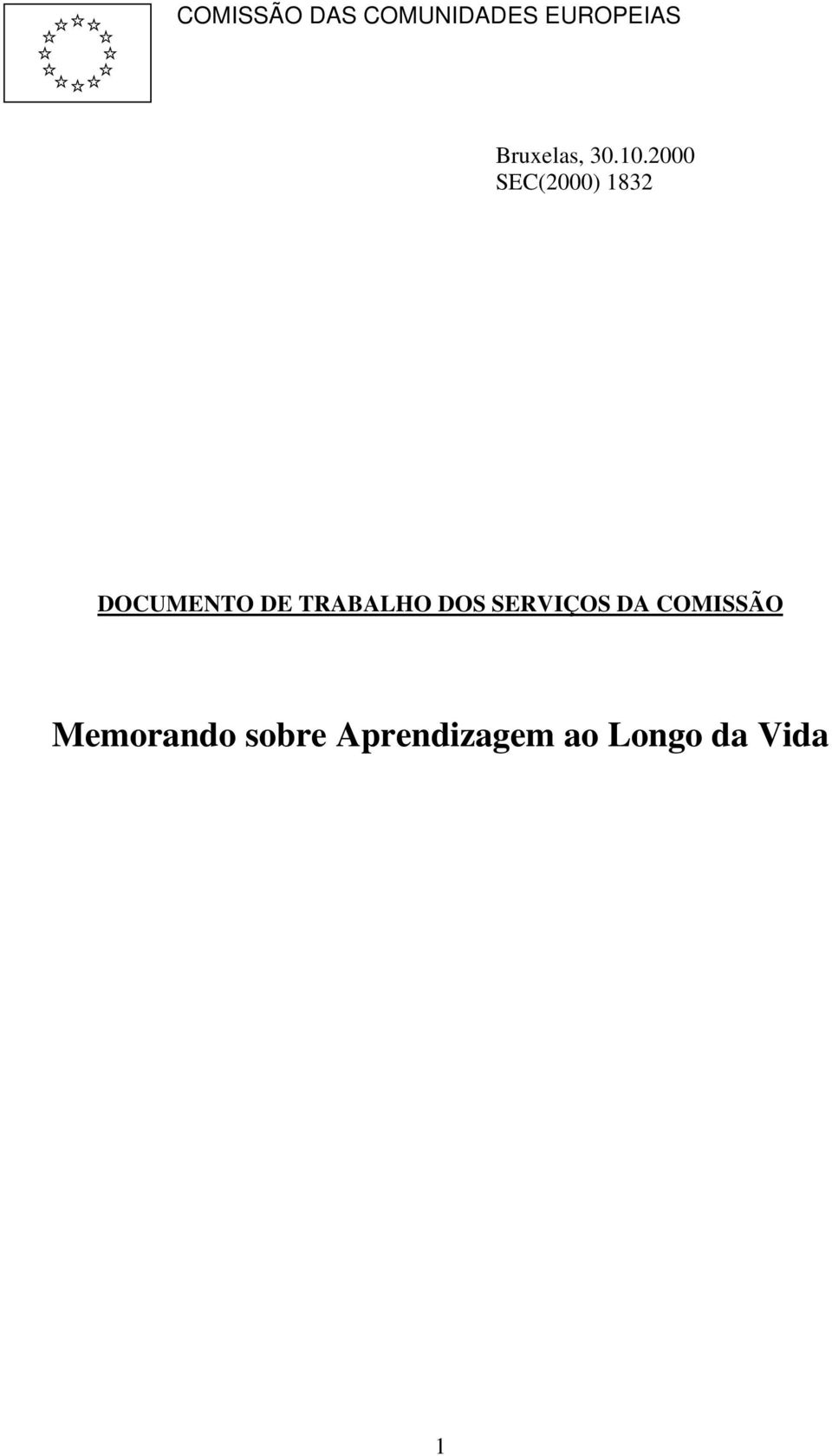 COMISSÃO DAS COMUNIDADES EUROPEIAS

Bruxelas, 30.10.2000
SEC(2000) 1832

DOCUMENTO DE TRABALHO DOS SERVIÇOS DA COMISSÃO

Memorando sobre Aprendizagem ao Longo da Vida

1